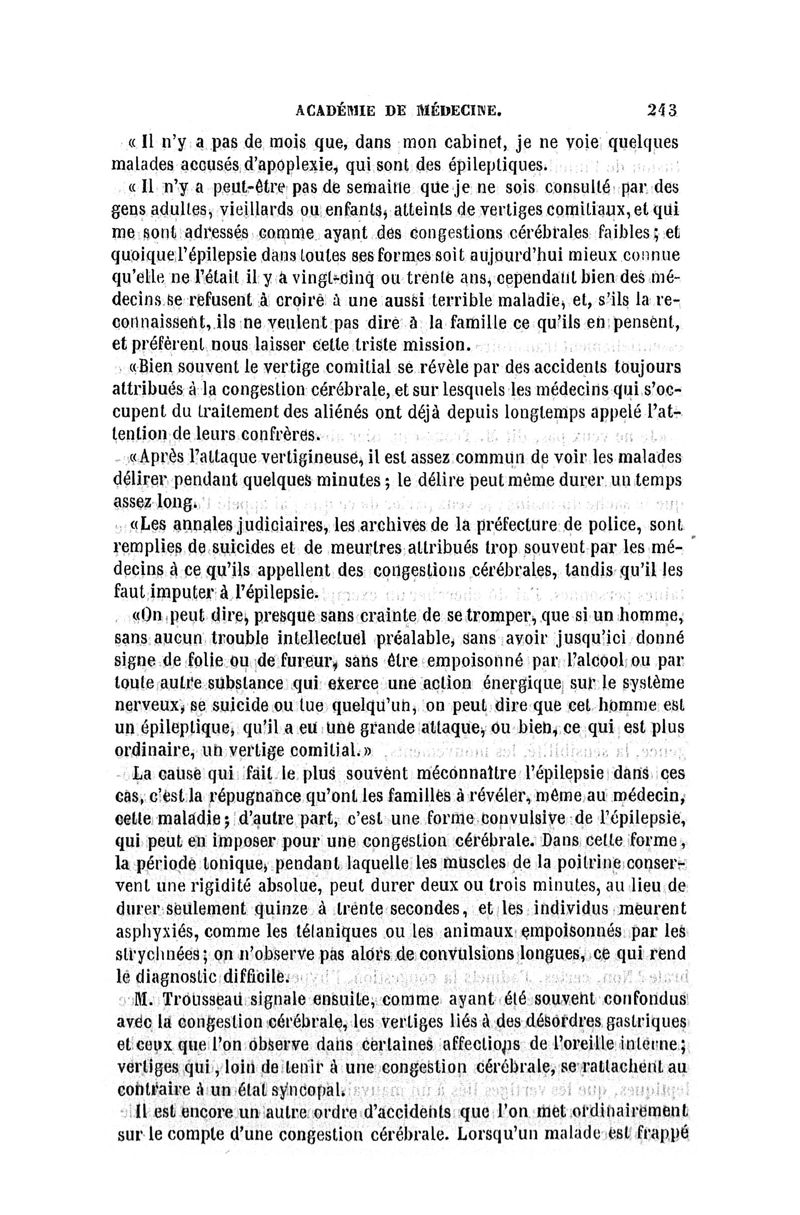 ACADÉMIE DE MÉDECINE. 243

« Il n'y a pas de mois que, dans mon cabinet, je ne voie quelques malades accusés d'apoplexie, qui sont des épileptiques.

« Il n'y a peut-être pas de semaine que je ne sois consulté par des gens adultes, vieillards ou enfants, atteints de vertiges comitiaux, et qui me sont adressés comme ayant des congestions cérébrales faibles; et quoique l'épilepsie dans toutes ses formes soit aujourd'hui mieux connue qu'elle ne l'était il y a vingt-cinq ou trente ans, cependant bien des médecins se refusent à croire à une aussi terrible maladie, et, s'ils la reconnaissent, ils ne veulent pas dire à la famille ce qu'ils en pensent, et préfèrent nous laisser cette triste mission.

«Bien souvent le vertige comitial se révèle par des accidents toujours attribués à la congestion cérébrale, et sur lesquels les médecins qui s'occupent du traitement des aliénés ont déjà depuis longtemps appelé l'attention de leurs confrères.

«Après l'attaque vertigineuse, il est assez commun de voir les malades délirer pendant quelques minutes; le délire peut même durer un temps assez long.

«Les annales judiciaires, les archives de la préfecture de police, sont remplies de suicides et de meurtres attribués trop souvent par les médecins à ce qu'ils appellent des congestions cérébrales, tandis qu'il les faut imputer à l'épilepsie.

«On peut dire, presque sans crainte de se tromper, que si un homme, sans aucun trouble intellectuel préalable, sans avoir jusqu'ici donné signe de folie ou de fureur, sans être empoisonné par l'alcool ou par toute autre substance qui exerce une action énergique sur le système nerveux, se suicide ou tue quelqu'un, on peut dire que cet homme est un épileptique, qu'il a eu une grande attaque, ou bien, ce qui est plus ordinaire, un vertige comitial.»

La cause qui fait le plus souvent méconnaître l'épilepsie dans ces cas, c'est la répugnance qu'ont les familles à révéler, même au médecin, cette maladie; d'autre part, c'est une forme convulsive de l'épilepsie, qui peut en imposer pour une congestion cérébrale. Dans cette forme, la période tonique, pendant laquelle les muscles de la poitrine conservent une rigidité absolue, peut durer deux ou trois minutes, au lieu de durer seulement quinze à trente secondes, et les individus meurent asphyxiés, comme les tétaniques ou les animaux empoisonnés par les strychnées; on n'observe pas alors de convulsions longues, ce qui rend le diagnostic difficile.

M. Trousseau signale ensuite, comme ayant été souvent confondus avec la congestion cérébrale, les vertiges liés à des désordres gastriques et ceux que l'on observe dans certaines affections de l'oreille interne; vertiges qui, loin de tenir à une congestion cérébrale, se rattachent au contraire à un état syncopal.

Il est encore un autre ordre d'accidents que l'on met ordinairement sur le compte d'une congestion cérébrale. Lorsqu'un malade est frappé